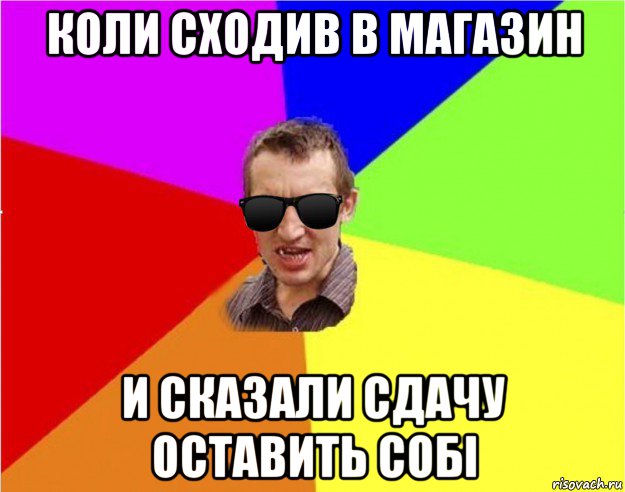 КОЛИ СХОДИВ В МАГАЗИН

И СКАЗАЛИ СДАЧУ ОСТАВИТЬ СОБІ

risovach.ru